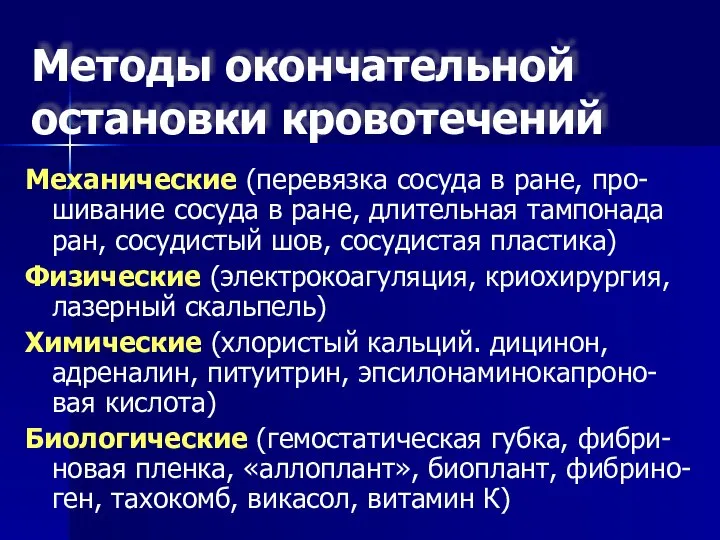 Методы окончательной остановки кровотечений

Механические (перевязка сосуда в ране, прошивание сосуда в ране, длительная тампонада ран, сосудистый шов, сосудистая пластика)

Физические (электрокоагуляция, криохирургия, лазерный скальпель)

Химические (хлористый кальций. дицинон, адреналин, питуитрин, эпсилонаминокапроновая кислота)

Биологические (гемостатическая губка, фибриновая пленка, «аллоплант», биоплант, фибриноген, тахокомб, викасол, витамин К)